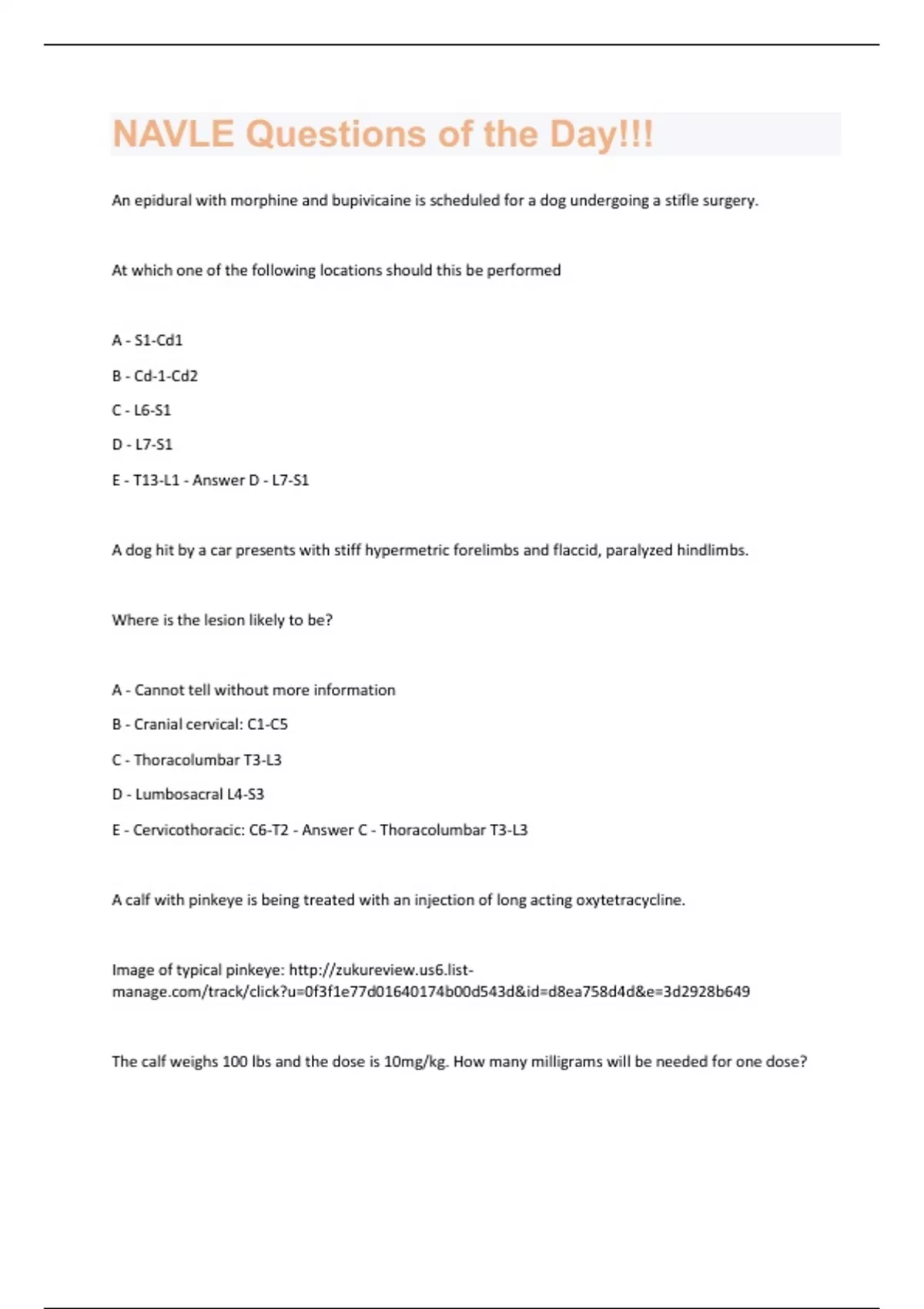 NAVLE Questions of the Day!!!

An epidural with morphine and bupivicaine is scheduled for a dog undergoing a stifle surgery.

At which one of the following locations should this be performed

A - S1-Cd1

B - Cd-1-Cd2

C - L6-S1

D - L7-S1

E - T13-L1 - Answer D - L7-S1

A dog hit by a car presents with stiff hypermetric forelimbs and flaccid, paralyzed hindlimbs.

Where is the lesion likely to be?

A - Cannot tell without more information

B - Cranial cervical: C1-C5

C - Thoracolumbar T3-L3

D - Lumbosacral L4-S3

E - Cervicothoracic: C6-T2 - Answer C - Thoracolumbar T3-L3

A calf with pinkeye is being treated with an injection of long acting oxytetracycline.

Image of typical pinkeye: http://zukureview.us6.list-manage.com/track/click?u=0f3f1e77d01640174b00d543d&id=d8ea758d4d&e=3d2928b649

The calf weighs 100 lbs and the dose is 10mg/kg. How many milligrams will be needed for one dose?